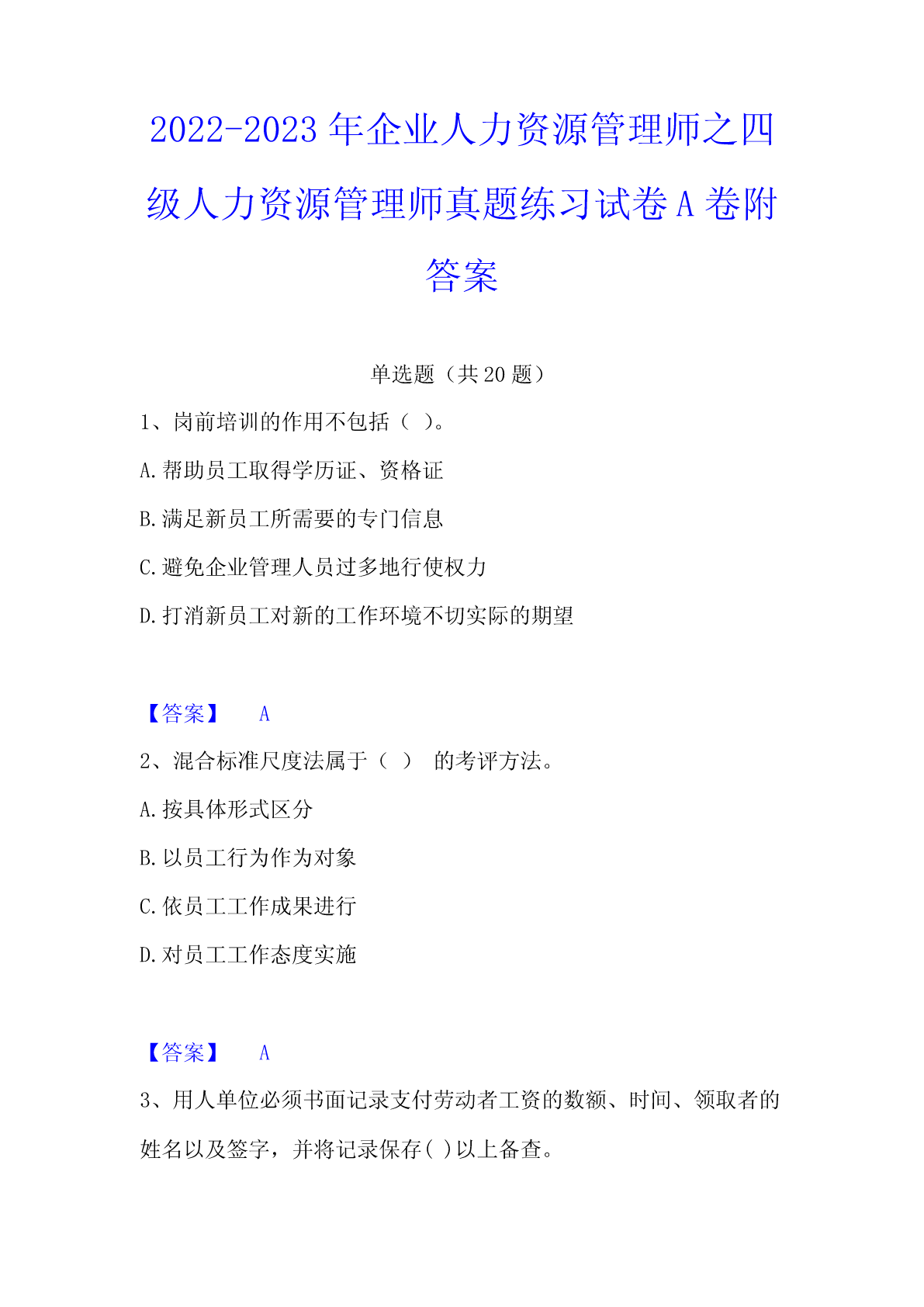 2022-2023 年企业人力资源管理师之四级人力资源管理师真题练习试卷 A 卷附答案

单选题（共 20 题）

1、岗前培训的作用不包括（ ）。

A.帮助员工取得学历证、资格证

B.满足新员工所需要的专门信息

C.避免企业管理人员过多地行使权力

D.打消新员工对新的工作环境不切实际的期望

【答案】 A

2、混合标准尺度法属于（ ） 的考评方法。

A.按具体形式区分

B.以员工行为作为对象

C.依员工工作成果进行

D.对员工工作态度实施

【答案】 A

3、用人单位必须书面记录支付劳动者工资的数额、时间、领取者的姓名以及签字，并将记录保存( )以上备查。